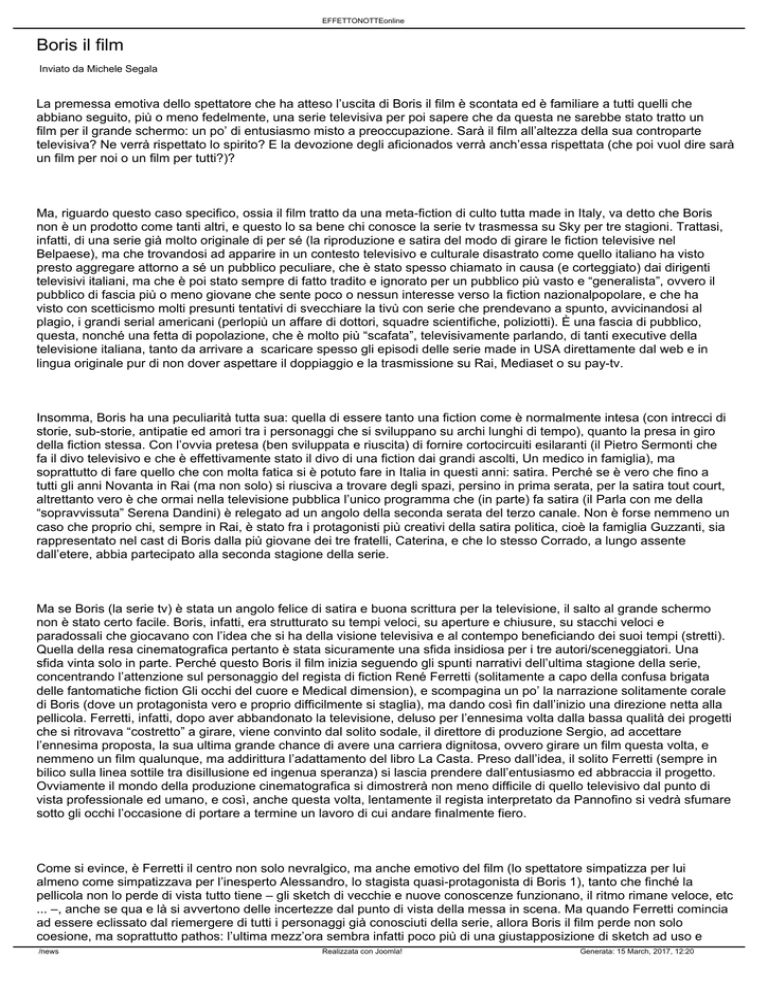 EFFETTONOTTEonline

Boris il film

Inviato da Michele Segala

La premessa emotiva dello spettatore che ha atteso l'uscita di Boris il film è scontata ed è familiare a tutti quelli che abbiano seguito, più o meno fedelmente, una serie televisiva per poi sapere che da questa ne sarebbe stato tratto un film per il grande schermo: un po' di entusiasmo misto a preoccupazione. Sarà il film all'altezza della sua controparte televisiva? Ne verrà rispettato lo spirito? E la devozione degli aficionados verrà anch'essa rispettata (che poi vuol dire sarà un film per noi o un film per tutti?)?

Ma, riguardo questo caso specifico, ossia il film tratto da una meta-fiction di culto tutta made in Italy, va detto che Boris non è un prodotto come tanti altri, e questo lo sa bene chi conosce la serie tv trasmessa su Sky per tre stagioni. Trattasi, infatti, di una serie già molto originale di per sé (la riproduzione e satira del modo di girare le fiction televisive nel Belpaese), ma che trovandosi ad apparire in un contesto televisivo e culturale disastrato come quello italiano ha visto presto aggregare attorno a sé un pubblico peculiare, che è stato spesso chiamato in causa (e corteggiato) dai dirigenti televisivi italiani, ma che è poi stato sempre di fatto tradito e ignorato per un pubblico più vasto e "generalista", ovvero il pubblico di fascia più o meno giovane che sente poco o nessun interesse verso la fiction nazionalpopolare, e che ha visto con scetticismo molti presunti tentativi di svecchiare la tivù con serie che prendevano a spunto, avvicinandosi al plagio, i grandi serial americani (perlopiù un affare di dottori, squadre scientifiche, poliziotti). È una fascia di pubblico, questa, nonché una fetta di popolazione, che è molto più "scafata", televisivamente parlando, di tanti executive della televisione italiana, tanto da arrivare a scaricare spesso gli episodi delle serie made in USA direttamente dal web e in lingua originale pur di non dover aspettare il doppiaggio e la trasmissione su Rai, Mediaset o su pay-tv.

Insomma, Boris ha una peculiarità tutta sua: quella di essere tanto una fiction come è normalmente intesa (con intrecci di storie, sub-storie, antipatie ed amori tra i personaggi che si sviluppano su archi lunghi di tempo), quanto la presa in giro della fiction stessa. Con l'ovvia pretesa (ben sviluppata e riuscita) di fornire cortocircuiti esilaranti (il Pietro Sermonti che fa il divo televisivo e che è effettivamente stato il divo di una fiction dai grandi ascolti, Un medico in famiglia), ma soprattutto di fare quello che con molta fatica si è potuto fare in Italia in questi anni: satira. Perché se è vero che fino a tutti gli anni Novanta in Rai (ma non solo) si riusciva a trovare degli spazi, persino in prima serata, per la satira tout court, altrettanto vero è che ormai nella televisione pubblica l'unico programma che (in parte) fa satira (il Parla con me della "sopravvissuta" Serena Dandini) è relegato ad un angolo della seconda serata del terzo canale. Non è forse nemmeno un caso che proprio chi, sempre in Rai, è stato fra i protagonisti più creativi della satira politica, cioè la famiglia Guzzanti, sia rappresentato nel cast di Boris dalla più giovane dei tre fratelli, Caterina, e che lo stesso Corrado, a lungo assente dall'etere, abbia partecipato alla seconda stagione della serie.

Ma se Boris (la serie tv) è stata un angolo felice di satira e buona scrittura per la televisione, il salto al grande schermo non è stato certo facile. Boris, infatti, era strutturato su tempi veloci, su aperture e chiusure, su stacchi veloci e paradossali che giocavano con l'idea che si ha della visione televisiva e al contempo beneficiando dei suoi tempi (stretti). Quella della resa cinematografica pertanto è stata sicuramente una sfida insidiosa per i tre autori/sceneggiatori. Una sfida vinta solo in parte. Perché questo Boris il film inizia seguendo gli spunti narrativi dell'ultima stagione della serie, concentrando l'attenzione sul personaggio del regista di fiction René Ferretti (solitamente a capo della confusa brigata delle fantomatiche fiction Gli occhi del cuore e Medical dimension), e scompagina un po' la narrazione solitamente corale di Boris (dove un protagonista vero e proprio difficilmente si staglia), ma dando così fin dall'inizio una direzione netta alla pellicola. Ferretti, infatti, dopo aver abbandonato la televisione, deluso per l'ennesima volta dalla bassa qualità dei progetti che si ritrovava "costretto" a girare, viene convinto dal solito sodale, il direttore di produzione Sergio, ad accettare l'ennesima proposta, la sua ultima grande chance di avere una carriera dignitosa, ovvero girare un film questa volta, e nemmeno un film qualunque, ma addirittura l'adattamento del libro La Casta. Preso dall'idea, il solito Ferretti (sempre in bilico sulla linea sottile tra disillusione ed ingenua speranza) si lascia prendere dall'entusiasmo ed abbraccia il progetto. Ovviamente il mondo della produzione cinematografica si dimostrerà non meno difficile di quello televisivo dal punto di vista professionale ed umano, e così, anche questa volta, lentamente il regista interpretato da Pannofino si vedrà sfumare sotto gli occhi l'occasione di portare a termine un lavoro di cui andare finalmente fiero.

Come si evince, è Ferretti il centro non solo nevralgico, ma anche emotivo del film (lo spettatore simpatizza per lui almeno come simpatizzava per l'inesperto Alessandro, lo stagista quasi-protagonista di Boris 1), tanto che finché la pellicola non lo perde di vista tutto tiene – gli sketch di vecchie e nuove conoscenze funzionano, il ritmo rimane veloce, etc ... –, anche se qua e là si avvertono delle incertezze dal punto di vista della messa in scena. Ma quando Ferretti comincia ad essere eclissato dal riemergere di tutti i personaggi già conosciuti della serie, allora Boris il film perde non solo coesione, ma soprattutto pathos: l'ultima mezz'ora sembra infatti poco più di una giustapposizione di sketch ad uso e

/news	Realizzata con Joomla!	Generata: 15 March, 2017, 12:20